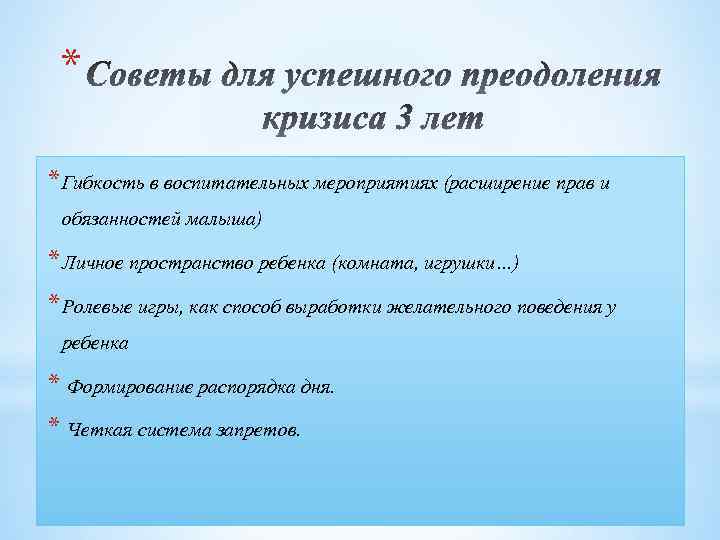 * Советы для успешного преодоления кризиса 3 лет

* Гибкость в воспитательных мероприятиях (расширение прав и обязанностей малыша)

* Личное пространство ребенка (комната, игрушки…)

* Ролевые игры, как способ выработки желательного поведения у ребенка

* Формирование распорядка дня.

* Четкая система запретов.